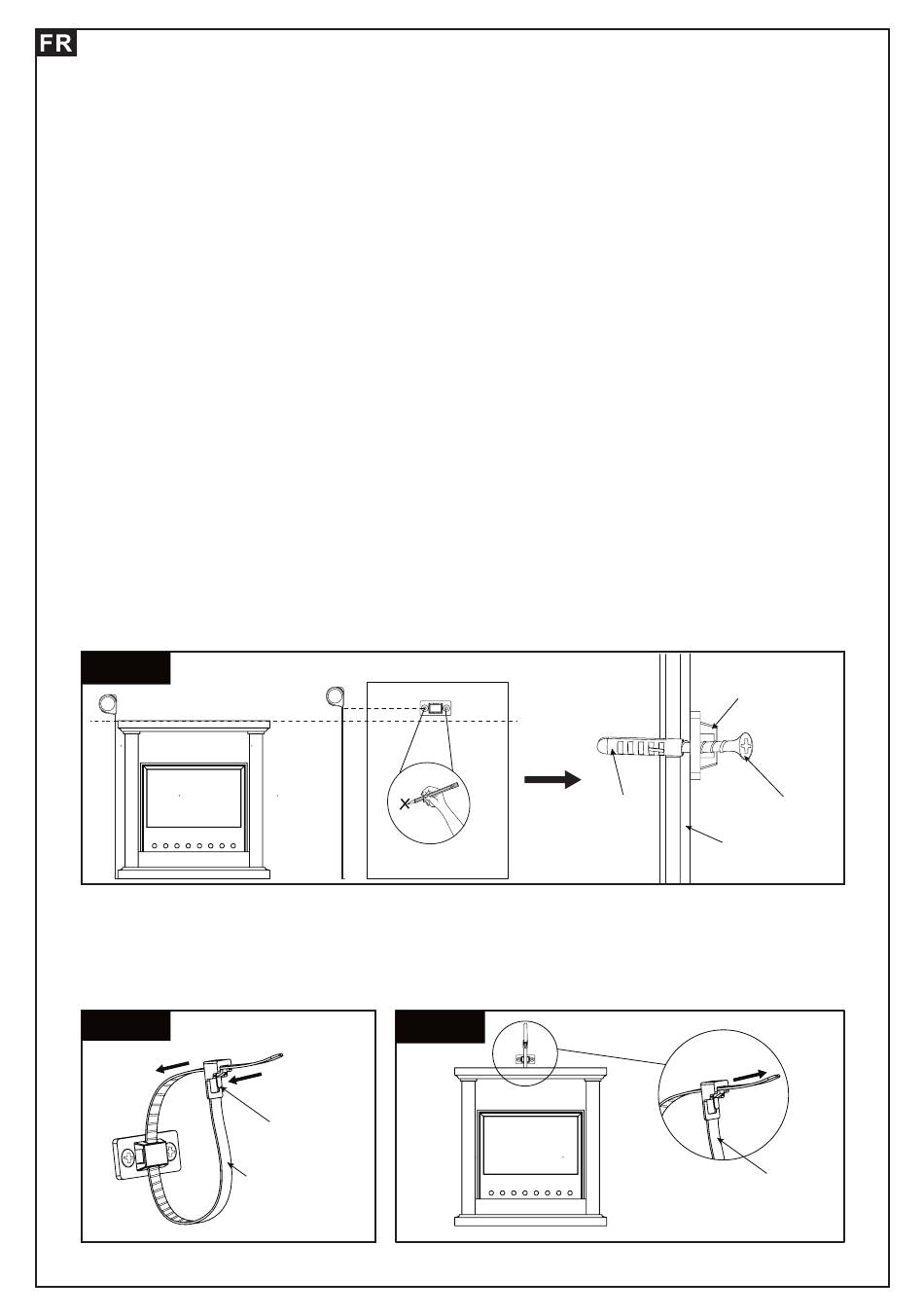 FR